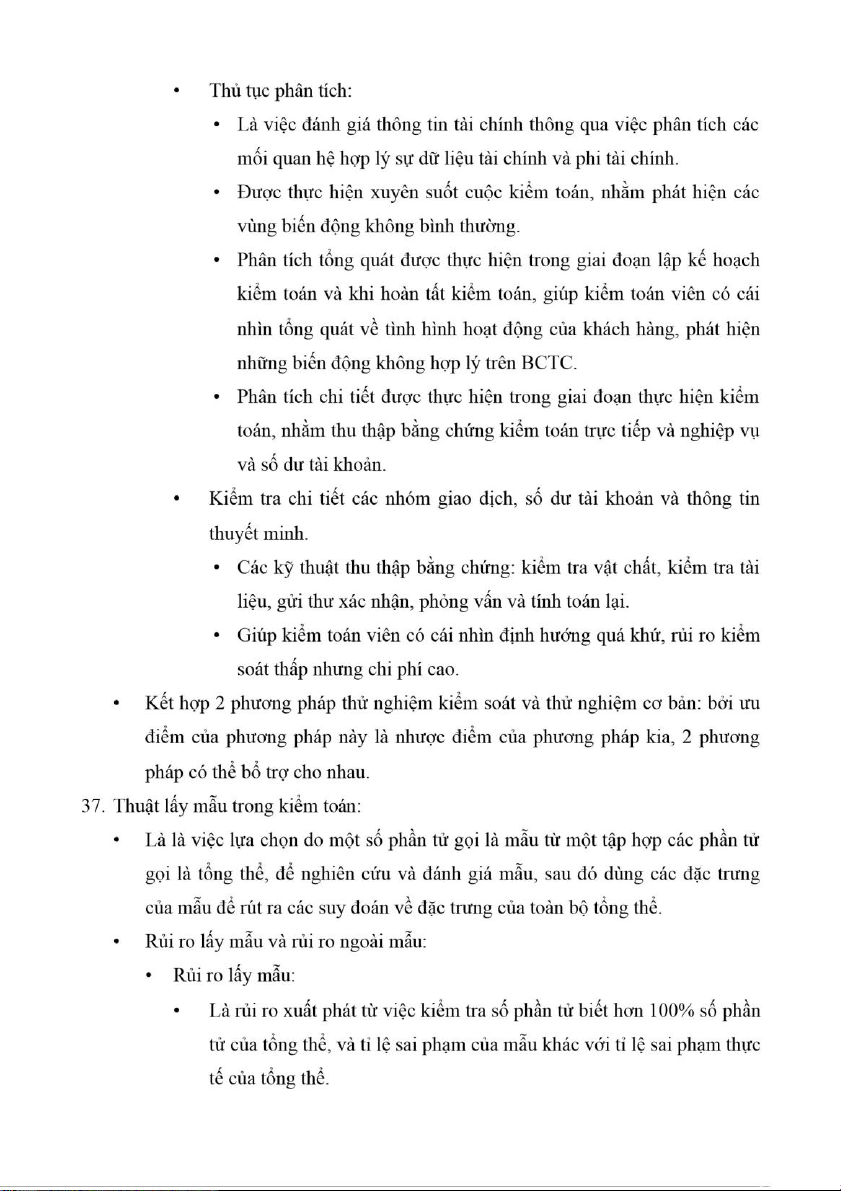 • Thủ tục phân tích:

• Là việc đánh giá thông tin tài chính thông qua việc phân tích các mối quan hệ hợp lý sự dữ liệu tài chính và phi tài chính.

• Được thực hiện xuyên suốt cuộc kiểm toán, nhằm phát hiện các vùng biến động không bình thường.

• Phân tích tổng quát được thực hiện trong giai đoạn lập kế hoạch kiểm toán và khi hoàn tất kiểm toán, giúp kiểm toán viên có cái nhìn tổng quát về tình hình hoạt động của khách hàng, phát hiện những biến động không hợp lý trên BCTC.

• Phân tích chi tiết được thực hiện trong giai đoạn thực hiện kiểm toán, nhằm thu thập bằng chứng kiểm toán trực tiếp và nghiệp vụ và số dư tài khoản.

• Kiểm tra chi tiết các nhóm giao dịch, số dư tài khoản và thông tin thuyết minh.

• Các kỹ thuật thu thập bằng chứng: kiểm tra vật chất, kiểm tra tài liệu, gửi thư xác nhận, phỏng vấn và tính toán lại.

• Giúp kiểm toán viên có cái nhìn định hướng quá khứ, rủi ro kiểm soát thấp nhưng chi phí cao.

• Kết hợp 2 phương pháp thử nghiệm kiểm soát và thử nghiệm cơ bản: bởi ưu điểm của phương pháp này là nhược điểm của phương pháp kia, 2 phương pháp có thể bổ trợ cho nhau.

37. Thuật lấy mẫu trong kiểm toán:

• Là là việc lựa chọn do một số phần tử gọi là mẫu từ một tập hợp các phần tử gọi là tổng thể, để nghiên cứu và đánh giá mẫu, sau đó dùng các đặc trưng của mẫu để rút ra các suy đoán về đặc trưng của toàn bộ tổng thể.

• Rủi ro lấy mẫu và rủi ro ngoài mẫu:

• Rủi ro lấy mẫu:

• Là rủi ro xuất phát từ việc kiểm tra số phần tử biết hơn 100% số phần tử của tổng thể, và tỉ lệ sai phạm của mẫu khác với tỉ lệ sai phạm thực tế của tổng thể.